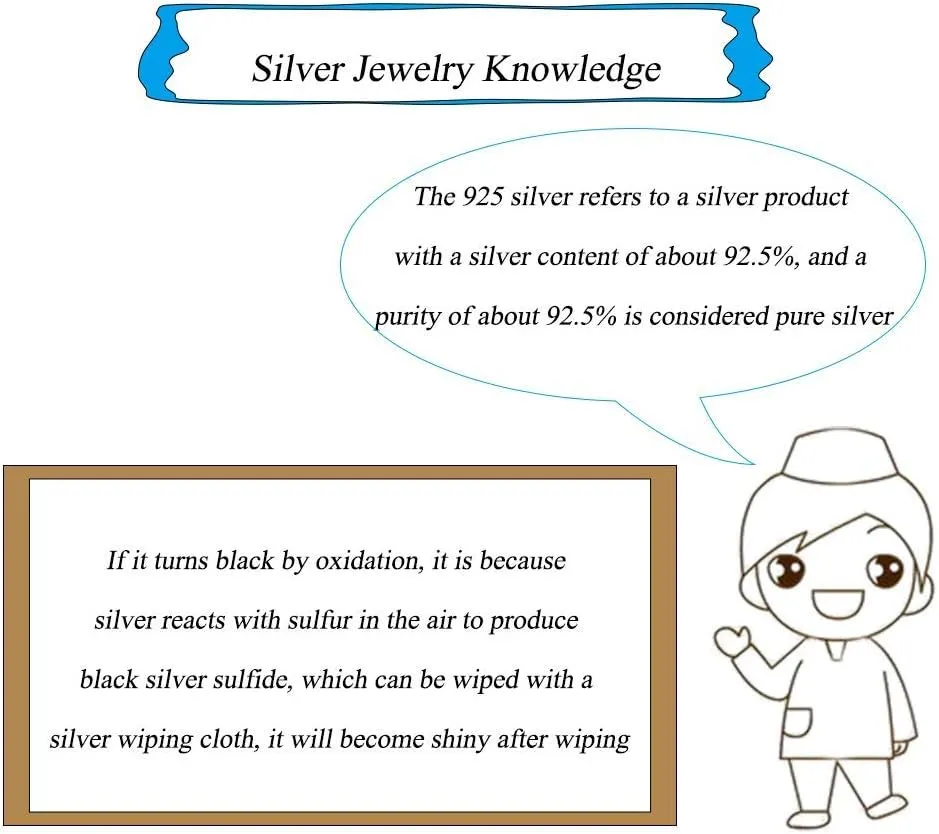 Silver Jewelry Knowledge

The 925 silver refers to a silver product with a silver content of about 92.5%, and a purity of about 92.5% is considered pure silver

If it turns black by oxidation, it is because silver reacts with sulfur in the air to produce black silver sulfide, which can be wiped with a silver wiping cloth, it will become shiny after wiping